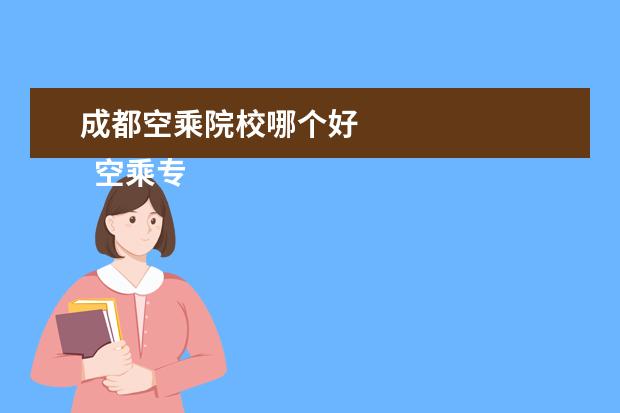 成都空乘院校哪个好

空乘专